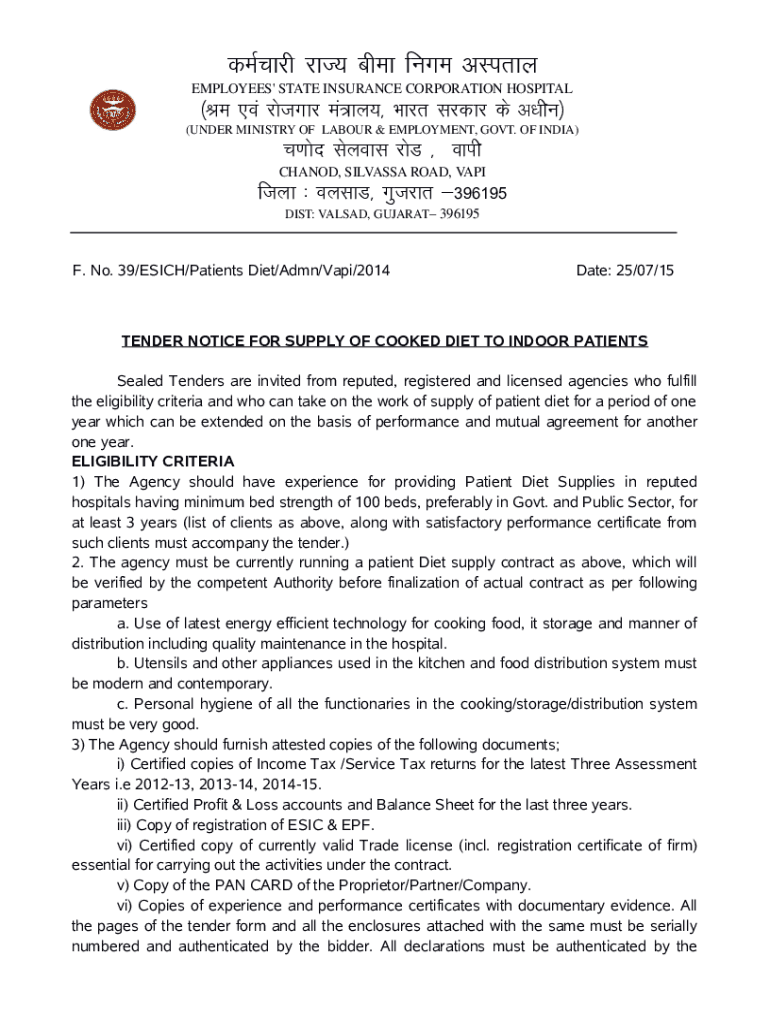 कर्मचारी राज्य बीमा निगम अस्पताल

EMPLOYEES' STATE INSURANCE CORPORATION HOSPITAL

(श्रम एवं रोजगार मंत्रालय, भारत सरकार के अधीन)

(UNDER MINISTRY OF LABOUR & EMPLOYMENT, GOVT. OF INDIA)

चणोद सेलवास रोड , वापी

CHANOD, SILVASSA ROAD, VAPI

जिला : वलसाड, गुजरात –396195

DIST: VALSAD, GUJARAT– 396195

F. No. 39/ESICH/Patients Diet/Admn/Vapi/2014

Date: 25/07/15

TENDER NOTICE FOR SUPPLY OF COOKED DIET TO INDOOR PATIENTS

Sealed Tenders are invited from reputed, registered and licensed agencies who fulfill the eligibility criteria and who can take on the work of supply of patient diet for a period of one year which can be extended on the basis of performance and mutual agreement for another one year.

ELIGIBILITY CRITERIA

1) The Agency should have experience for providing Patient Diet Supplies in reputed hospitals having minimum bed strength of 100 beds, preferably in Govt. and Public Sector, for at least 3 years (list of clients as above, along with satisfactory performance certificate from such clients must accompany the tender.)

2. The agency must be currently running a patient Diet supply contract as above, which will be verified by the competent Authority before finalization of actual contract as per following parameters

a. Use of latest energy efficient technology for cooking food, it storage and manner of distribution including quality maintenance in the hospital.

b. Utensils and other appliances used in the kitchen and food distribution system must be modern and contemporary.

c. Personal hygiene of all the functionaries in the cooking/storage/distribution system must be very good.

3) The Agency should furnish attested copies of the following documents;

i) Certified copies of Income Tax /Service Tax returns for the latest Three Assessment Years i.e 2012-13, 2013-14, 2014-15.

ii) Certified Profit & Loss accounts and Balance Sheet for the last three years.

iii) Copy of registration of ESIC & EPF.

vi) Certified copy of currently valid Trade license (incl. registration certificate of firm) essential for carrying out the activities under the contract.

v) Copy of the PAN CARD of the Proprietor/Partner/Company.

vi) Copies of experience and performance certificates with documentary evidence. All the pages of the tender form and all the enclosures attached with the same must be serially numbered and authenticated by the bidder. All declarations must be authenticated by the